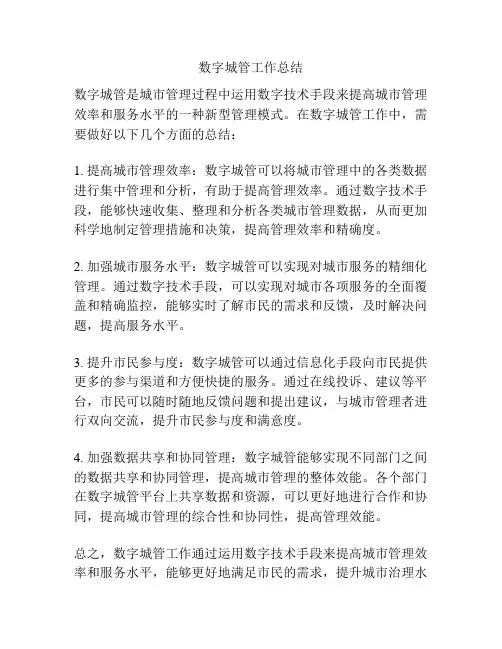 数字城管工作总结

数字城管是城市管理过程中运用数字技术手段来提高城市管理效率和服务水平的一种新型管理模式。在数字城管工作中，需要做好以下几个方面的总结：

1. 提高城市管理效率：数字城管可以将城市管理中的各类数据进行集中管理和分析，有助于提高管理效率。通过数字技术手段，能够快速收集、整理和分析各类城市管理数据，从而更加科学地制定管理措施和决策，提高管理效率和精确度。

2. 加强城市服务水平：数字城管可以实现对城市服务的精细化管理。通过数字技术手段，可以实现对城市各项服务的全面覆盖和精确监控，能够实时了解市民的需求和反馈，及时解决问题，提高服务水平。

3. 提升市民参与度：数字城管可以通过信息化手段向市民提供更多的参与渠道和方便快捷的服务。通过在线投诉、建议等平台，市民可以随时随地反馈问题和提出建议，与城市管理者进行双向交流，提升市民参与度和满意度。

4. 加强数据共享和协同管理：数字城管能够实现不同部门之间的数据共享和协同管理，提高城市管理的整体效能。各个部门在数字城管平台上共享数据和资源，可以更好地进行合作和协同，提高城市管理的综合性和协同性，提高管理效能。

总之，数字城管工作通过运用数字技术手段来提高城市管理效率和服务水平，能够更好地满足市民的需求，提升城市治理水